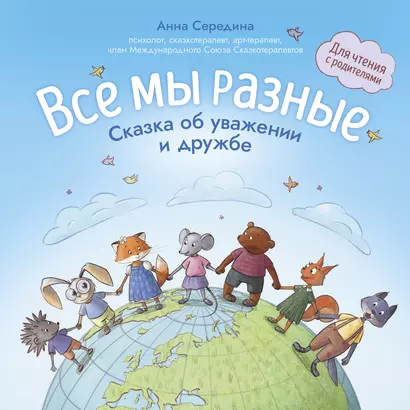 Анна Середина
психолог, сказкотерапевт, арт-терапевт, член Международного Союза Сказкотерапевтов

Для чтения с родителями

Все мы разные
Сказка об уважении и дружбе